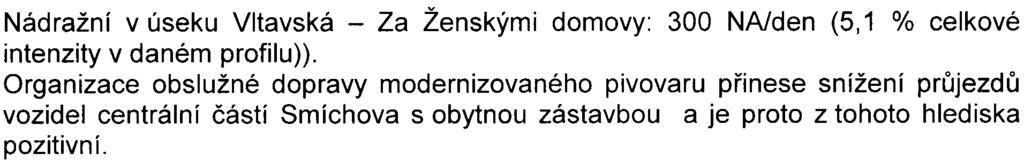 Nádražní v úseku Vltavská – Za Ženskými domovy: 300 NA/den (5,1 % celkové intenzity v daném profilu)).

Organizace obslužné dopravy modernizovaného pivovaru přinese snížení průjezdů vozidel centrální částí Smíchova s obytnou zástavbou a je proto z tohoto hlediska pozitivní.